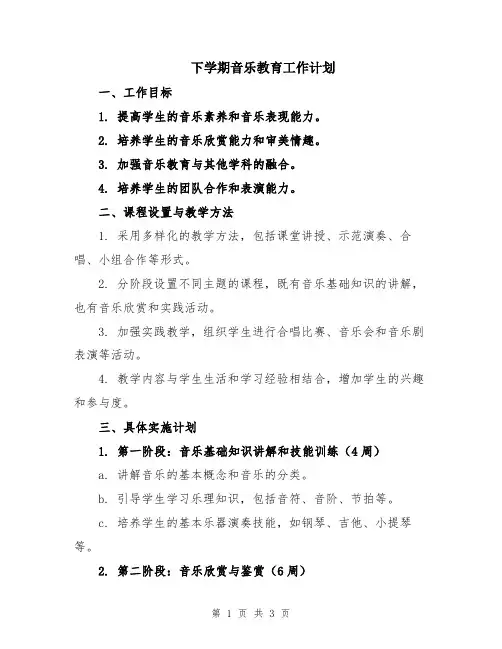 下学期音乐教育工作计划

一、工作目标

1. 提高学生的音乐素养和音乐表现能力。

2. 培养学生的音乐欣赏能力和审美情趣。

3. 加强音乐教育与其他学科的融合。

4. 培养学生的团队合作和表演能力。

二、课程设置与教学方法

1. 采用多样化的教学方法，包括课堂讲授、示范演奏、合唱、小组合作等形式。

2. 分阶段设置不同主题的课程，既有音乐基础知识的讲解，也有音乐欣赏和实践活动。

3. 加强实践教学，组织学生进行合唱比赛、音乐会和音乐剧表演等活动。

4. 教学内容与学生生活和学习经验相结合，增加学生的兴趣和参与度。

三、具体实施计划

1. 第一阶段：音乐基础知识讲解和技能训练（4周）

a. 讲解音乐的基本概念和音乐的分类。

b. 引导学生学习乐理知识，包括音符、音阶、节拍等。

c. 培养学生的基本乐器演奏技能，如钢琴、吉他、小提琴等。

2. 第二阶段：音乐欣赏与鉴赏（6周）

第 1 页 共 3 页